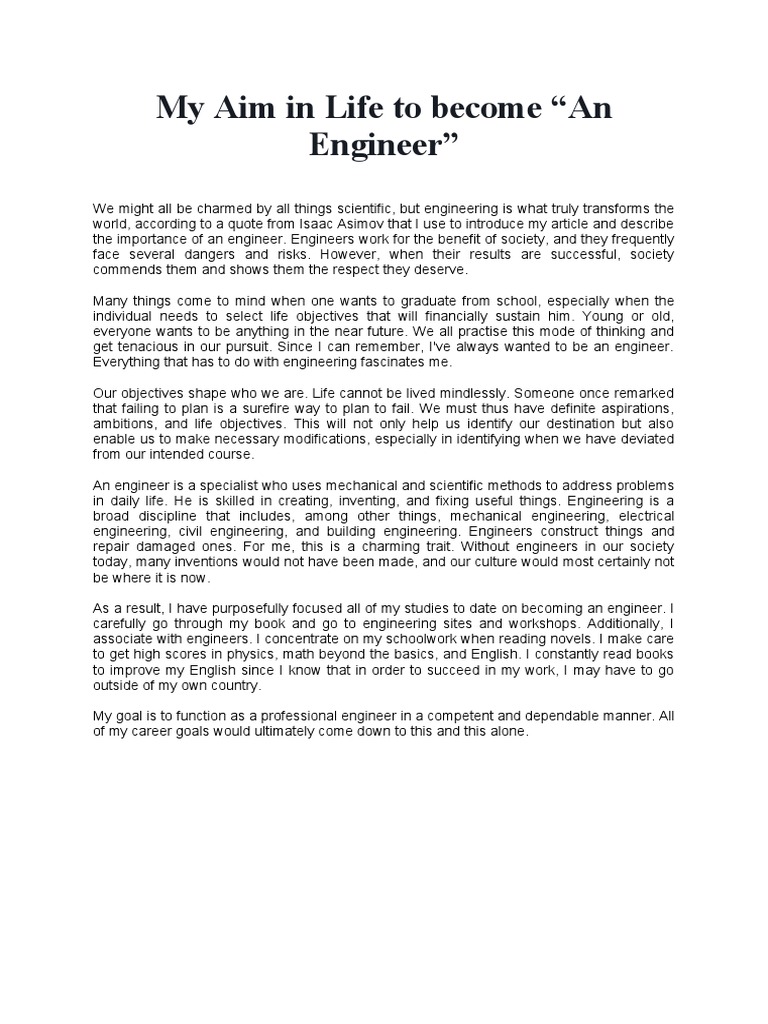 My Aim in Life to become “An Engineer”

We might all be charmed by all things scientific, but engineering is what truly transforms the world, according to a quote from Isaac Asimov that I use to introduce my article and describe the importance of an engineer. Engineers work for the benefit of society, and they frequently face several dangers and risks. However, when their results are successful, society commends them and shows them the respect they deserve.

Many things come to mind when one wants to graduate from school, especially when the individual needs to select life objectives that will financially sustain him. Young or old, everyone wants to be anything in the near future. We all practise this mode of thinking and get tenacious in our pursuit. Since I can remember, I've always wanted to be an engineer. Everything that has to do with engineering fascinates me.

Our objectives shape who we are. Life cannot be lived mindlessly. Someone once remarked that failing to plan is a surefire way to plan to fail. We must thus have definite aspirations, ambitions, and life objectives. This will not only help us identify our destination but also enable us to make necessary modifications, especially in identifying when we have deviated from our intended course.

An engineer is a specialist who uses mechanical and scientific methods to address problems in daily life. He is skilled in creating, inventing, and fixing useful things. Engineering is a broad discipline that includes, among other things, mechanical engineering, electrical engineering, civil engineering, and building engineering. Engineers construct things and repair damaged ones. For me, this is a charming trait. Without engineers in our society today, many inventions would not have been made, and our culture would most certainly not be where it is now.

As a result, I have purposefully focused all of my studies to date on becoming an engineer. I carefully go through my book and go to engineering sites and workshops. Additionally, I associate with engineers. I concentrate on my schoolwork when reading novels. I make care to get high scores in physics, math beyond the basics, and English. I constantly read books to improve my English since I know that in order to succeed in my work, I may have to go outside of my own country.

My goal is to function as a professional engineer in a competent and dependable manner. All of my career goals would ultimately come down to this and this alone.